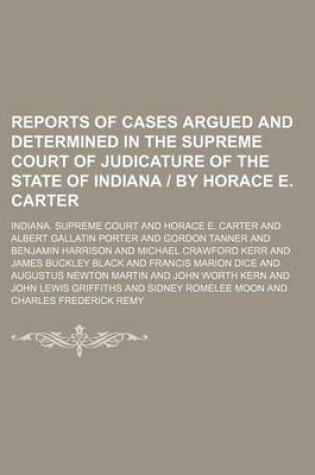 REPORTS OF CASES ARGUED AND DETERMINED IN THE SUPREME COURT OF JUDICATURE OF THE STATE OF INDIANA / BY HORACE E. CARTER

INDIANA. SUPREME COURT AND HORACE E. CARTER AND ALBERT GALLATIN PORTER AND GORDON TANNER AND BENJAMIN HARRISON AND MICHAEL CRAWFORD KERR AND JAMES BUCKLEY BLACK AND FRANCIS MARION DICE AND AUGUSTUS NEWTON MARTIN AND JOHN WORTH KERN AND JOHN LEWIS GRIFFITHS AND SIDNEY ROMELEE MOON AND CHARLES FREDERICK REMY